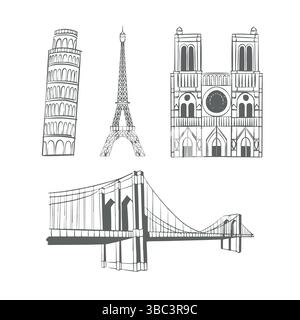 alamy - 3BC3R9C